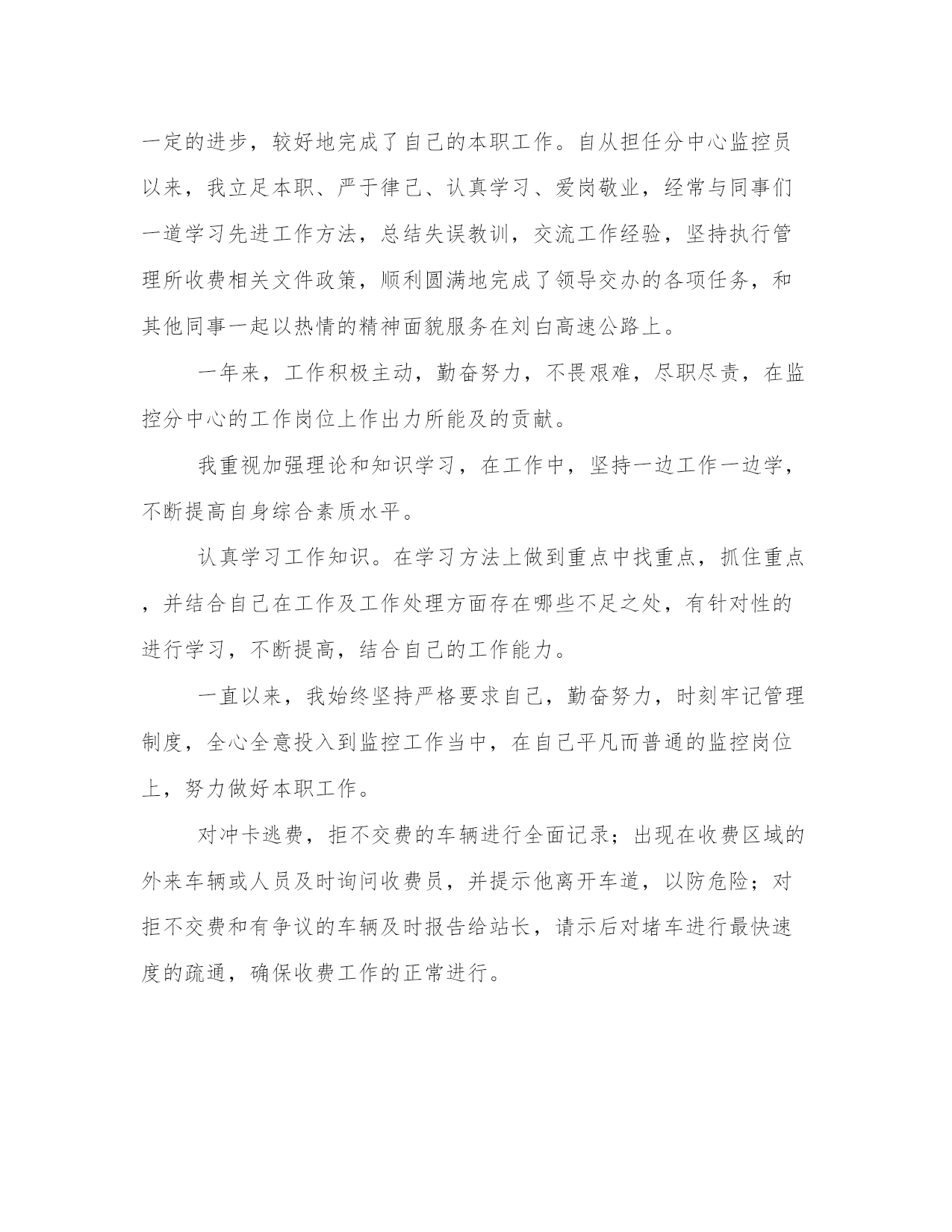 一定的进步，较好地完成了自己的本职工作。自从担任分中心监控员以来，我立足本职、严于律己、认真学习、爱岗敬业，经常与同事们一道学习先进工作方法，总结失误教训，交流工作经验，坚持执行管理所收费相关文件政策，顺利圆满地完成了领导交办的各项任务，和其他同事一起以热情的精神面貌服务在刘白高速公路上。

一年来，工作积极主动，勤奋努力，不畏艰难，尽职尽责，在监控分中心的工作岗位上作出力所能及的贡献。

我重视加强理论和知识学习，在工作中，坚持一边工作一边学，不断提高自身综合素质水平。

认真学习工作知识。在学习方法上做到重点中找重点，抓住重点，并结合自己在工作及工作处理方面存在哪些不足之处，有针对性的进行学习，不断提高，结合自己的工作能力。

一直以来，我始终坚持严格要求自己，勤奋努力，时刻牢记管理制度，全心全意投入到监控工作当中，在自己平凡而普通的监控岗位上，努力做好本职工作。

对冲卡逃费，拒不交费的车辆进行全面记录；出现在收费区域的外来车辆或人员及时询问收费员，并提示他离开车道，以防危险；对拒不交费和有争议的车辆及时报告给站长，请示后对堵车进行最快速度的疏通，确保收费工作的正常进行。